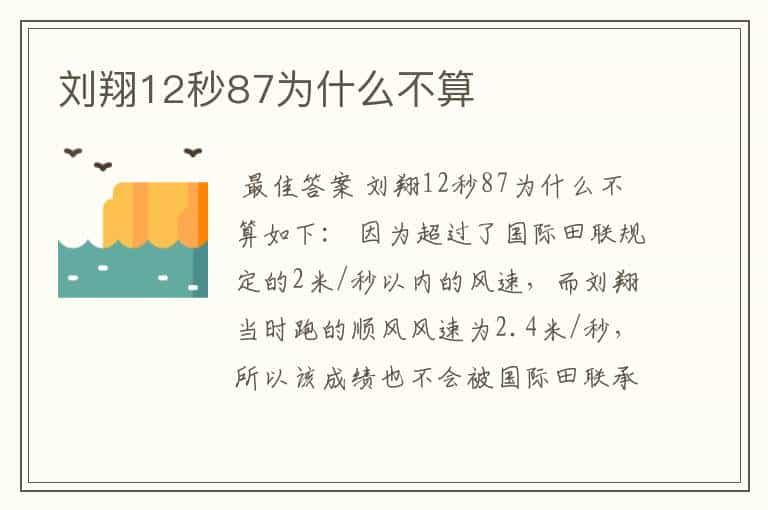 刘翔12秒87为什么不算

最佳答案 刘翔12秒87为什么不算如下： 因为超过了国际田联规定的2米/秒以内的风速，而刘翔当时跑的顺风风速为2.4米/秒，所以该成绩也不会被国际田联承